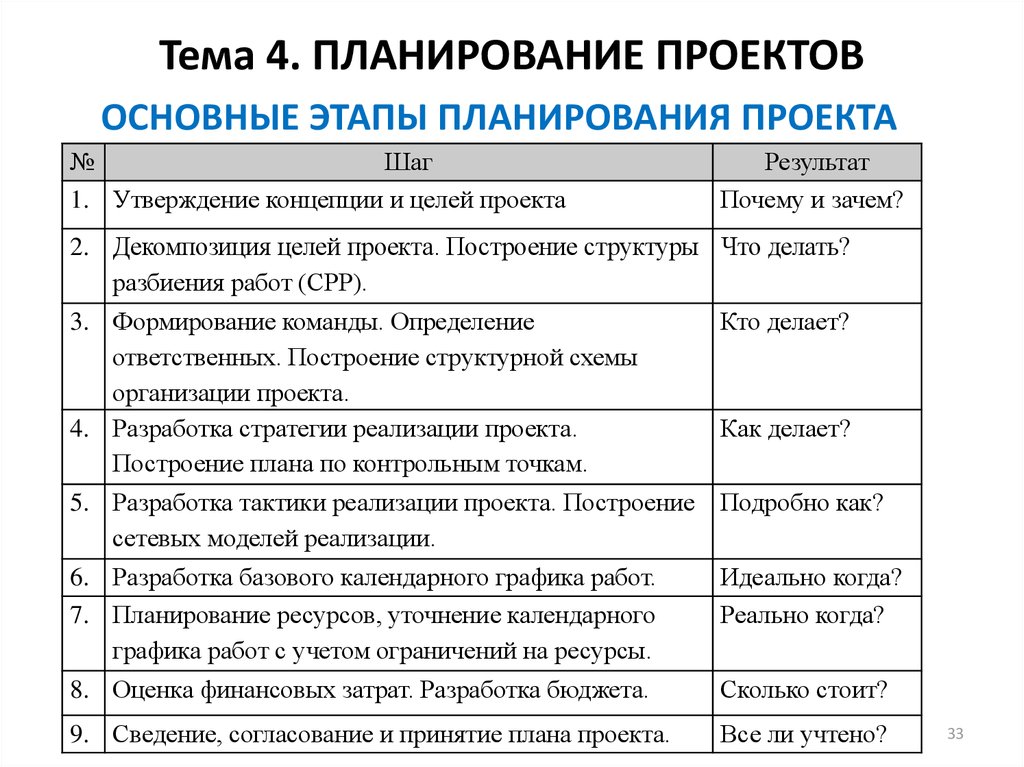 Тема 4. ПЛАНИРОВАНИЕ ПРОЕКТОВ

ОСНОВНЫЕ ЭТАПЫ ПЛАНИРОВАНИЯ ПРОЕКТА

| № | Шаг | Результат |
|---|---|---|
| 1. | Утверждение концепции и целей проекта | Почему и зачем? |
| 2. | Декомпозиция целей проекта. Построение структуры разбиения работ (СРР). | Что делать? |
| 3. | Формирование команды. Определение ответственных. Построение структурной схемы организации проекта. | Кто делает? |
| 4. | Разработка стратегии реализации проекта. Построение плана по контрольным точкам. | Как делает? |
| 5. | Разработка тактики реализации проекта. Построение сетевых моделей реализации. | Подробно как? |
| 6. | Разработка базового календарного графика работ. | Идеально когда? |
| 7. | Планирование ресурсов, уточнение календарного графика работ с учетом ограничений на ресурсы. | Реально когда? |
| 8. | Оценка финансовых затрат. Разработка бюджета. | Сколько стоит? |
| 9. | Сведение, согласование и принятие плана проекта. | Все ли учтено? |

33